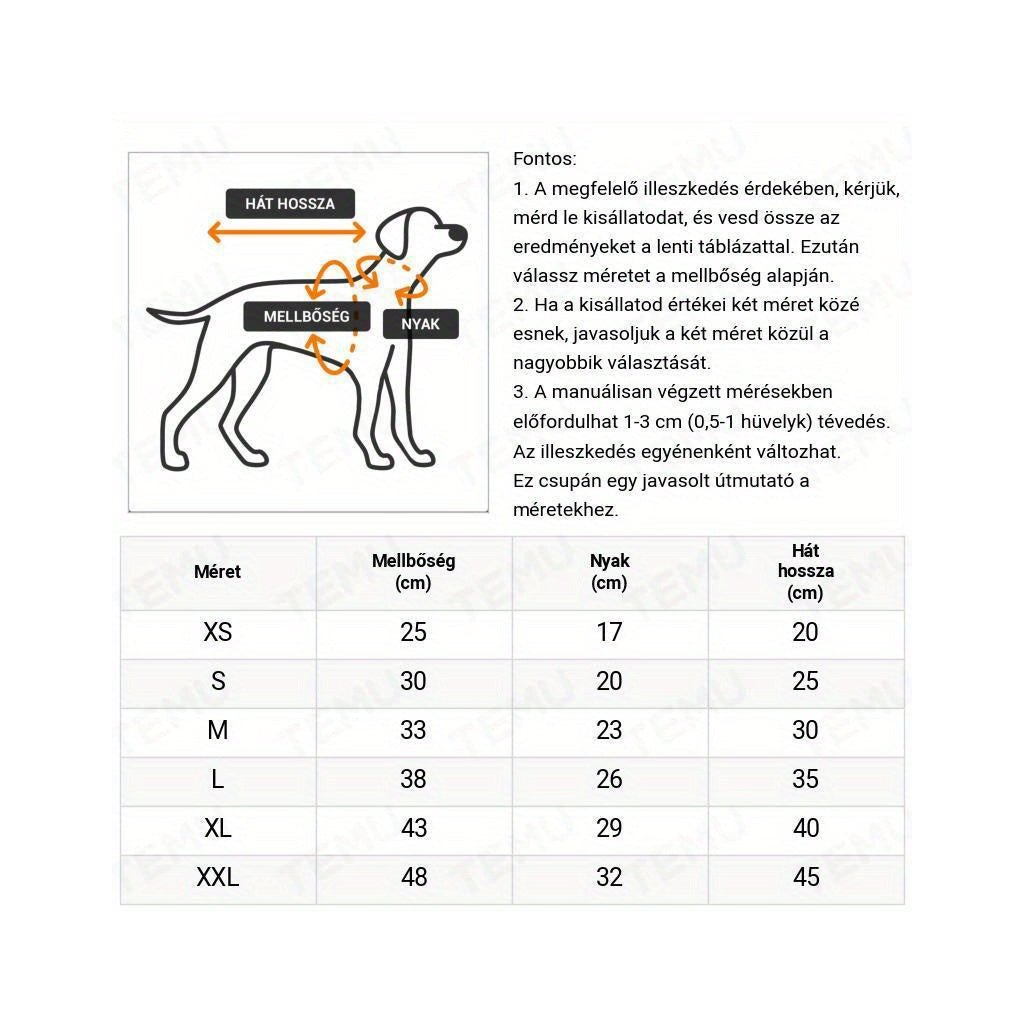 HÁT HOSSZA
MELLBŐSÉG
NYAK

Fontos:
1. A megfelelő illeszkedés érdekében, kérjük, mérd le kisállatodat, és vesd össze az eredményeket a lenti táblázattal. Ezután válassz méretet a mellbőség alapján.
2. Ha a kisállatod értékei két méret közé esnek, javasoljuk a két méret közül a nagyobbik választását.
3. A manuálisan végzett mérésekben előfordulhat 1-3 cm (0,5-1 hüvelyk) tévedés.
Az illeszkedés egyénenként változhat.
Ez csupán egy javasolt útmutató a méretekhez.

| Méret | Mellbőség (cm) | Nyak (cm) | Hát hossza (cm) |
|---|---|---|---|
| XS | 25 | 17 | 20 |
| S | 30 | 20 | 25 |
| M | 33 | 23 | 30 |
| L | 38 | 26 | 35 |
| XL | 43 | 29 | 40 |
| XXL | 48 | 32 | 45 |

TEMU